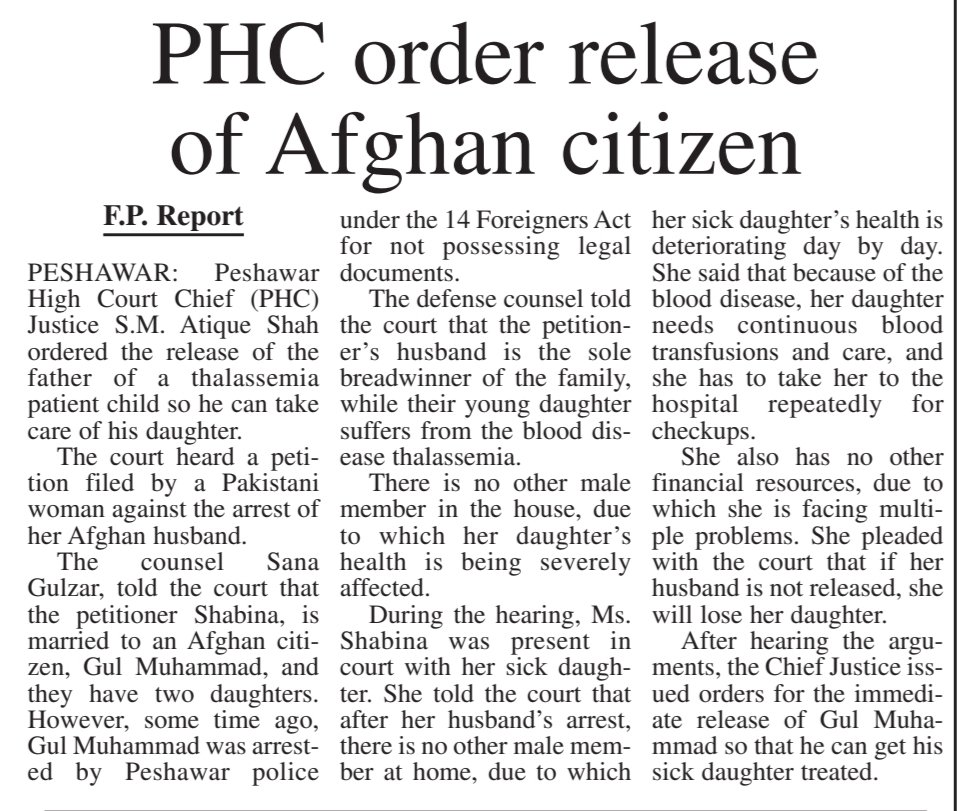 PHC order release of Afghan citizen

F.P. Report

PESHAWAR: Peshawar High Court Chief (PHC) Justice S.M. Atique Shah ordered the release of the father of a thalassemia patient child so he can take care of his daughter.

The court heard a petition filed by a Pakistani woman against the arrest of her Afghan husband.

The counsel Sana Gulzar, told the court that the petitioner Shabina, is married to an Afghan citizen, Gul Muhammad, and they have two daughters. However, some time ago, Gul Muhammad was arrested by Peshawar police under the 14 Foreigners Act for not possessing legal documents.

The defense counsel told the court that the petitioner's husband is the sole breadwinner of the family, while their young daughter suffers from the blood disease thalassemia.

There is no other male member in the house, due to which her daughter's health is being severely affected.

During the hearing, Ms. Shabina was present in court with her sick daughter. She told the court that after her husband's arrest, there is no other male member at home, due to which her sick daughter's health is deteriorating day by day. She said that because of the blood disease, her daughter needs continuous blood transfusions and care, and she has to take her to the hospital repeatedly for checkups.

She also has no other financial resources, due to which she is facing multiple problems. She pleaded with the court that if her husband is not released, she will lose her daughter.

After hearing the arguments, the Chief Justice issued orders for the immediate release of Gul Muhammad so that he can get his sick daughter treated.